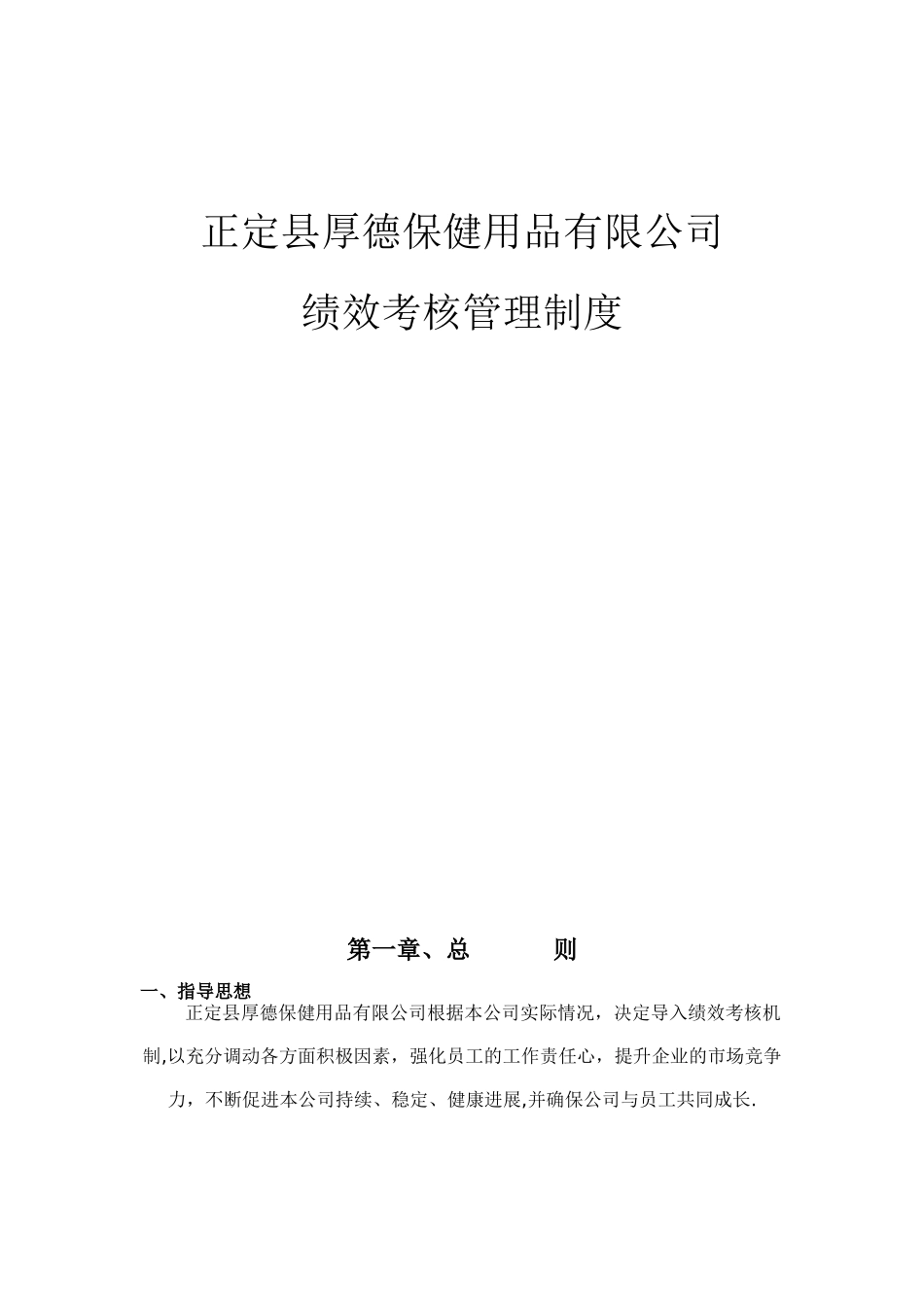 正定县厚德保健用品有限公司

绩效考核管理制度

第一章、总　　则

一、指导思想

正定县厚德保健用品有限公司根据本公司实际情况，决定导入绩效考核机制,以充分调动各方面积极因素，强化员工的工作责任心，提升企业的市场竞争力，不断促进本公司持续、稳定、健康进展,并确保公司与员工共同成长.